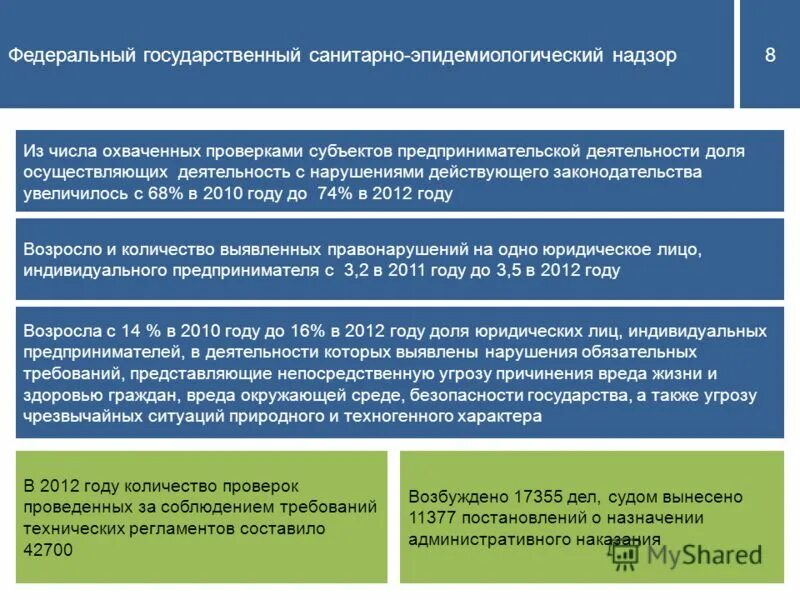 Федеральный государственный санитарно-эпидемиологический надзор

8

Из числа охваченных проверками субъектов предпринимательской деятельности доля осуществляющих деятельность с нарушениями действующего законодательства увеличилось с 68% в 2010 году до 74% в 2012 году

Возросло и количество выявленных правонарушений на одно юридическое лицо, индивидуального предпринимателя с 3,2 в 2011 году до 3,5 в 2012 году

Возросла с 14 % в 2010 году до 16% в 2012 году доля юридических лиц, индивидуальных предпринимателей, в деятельности которых выявлены нарушения обязательных требований, представляющие непосредственную угрозу причинения вреда жизни и здоровью граждан, вреда окружающей среде, безопасности государства, а также угрозу чрезвычайных ситуаций природного и техногенного характера

В 2012 году количество проверок проведенных за соблюдением требований технических регламентов составило 42700

Возбуждено 17355 дел, судом вынесено 11377 постановлений о назначении административного наказания

MyShared